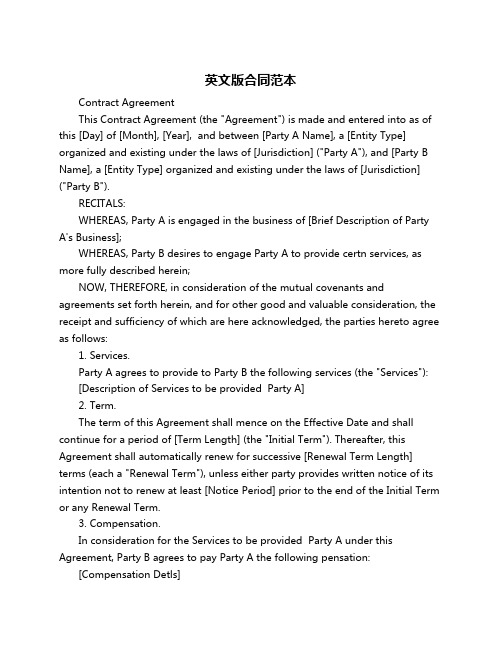 英文版合同范本

Contract Agreement

This Contract Agreement (the "Agreement") is made and entered into as of this [Day] of [Month], [Year], and between [Party A Name], a [Entity Type] organized and existing under the laws of [Jurisdiction] ("Party A"), and [Party B Name], a [Entity Type] organized and existing under the laws of [Jurisdiction] ("Party B").

RECITALS:

WHEREAS, Party A is engaged in the business of [Brief Description of Party A's Business];

WHEREAS, Party B desires to engage Party A to provide certn services, as more fully described herein;

NOW, THEREFORE, in consideration of the mutual covenants and agreements set forth herein, and for other good and valuable consideration, the receipt and sufficiency of which are here acknowledged, the parties hereto agree as follows:

1. Services.

Party A agrees to provide to Party B the following services (the "Services"): [Description of Services to be provided Party A]

2. Term.

The term of this Agreement shall mence on the Effective Date and shall continue for a period of [Term Length] (the "Initial Term"). Thereafter, this Agreement shall automatically renew for successive [Renewal Term Length] terms (each a "Renewal Term"), unless either party provides written notice of its intention not to renew at least [Notice Period] prior to the end of the Initial Term or any Renewal Term.

3. Compensation.

In consideration for the Services to be provided Party A under this Agreement, Party B agrees to pay Party A the following pensation:

[Compensation Detls]